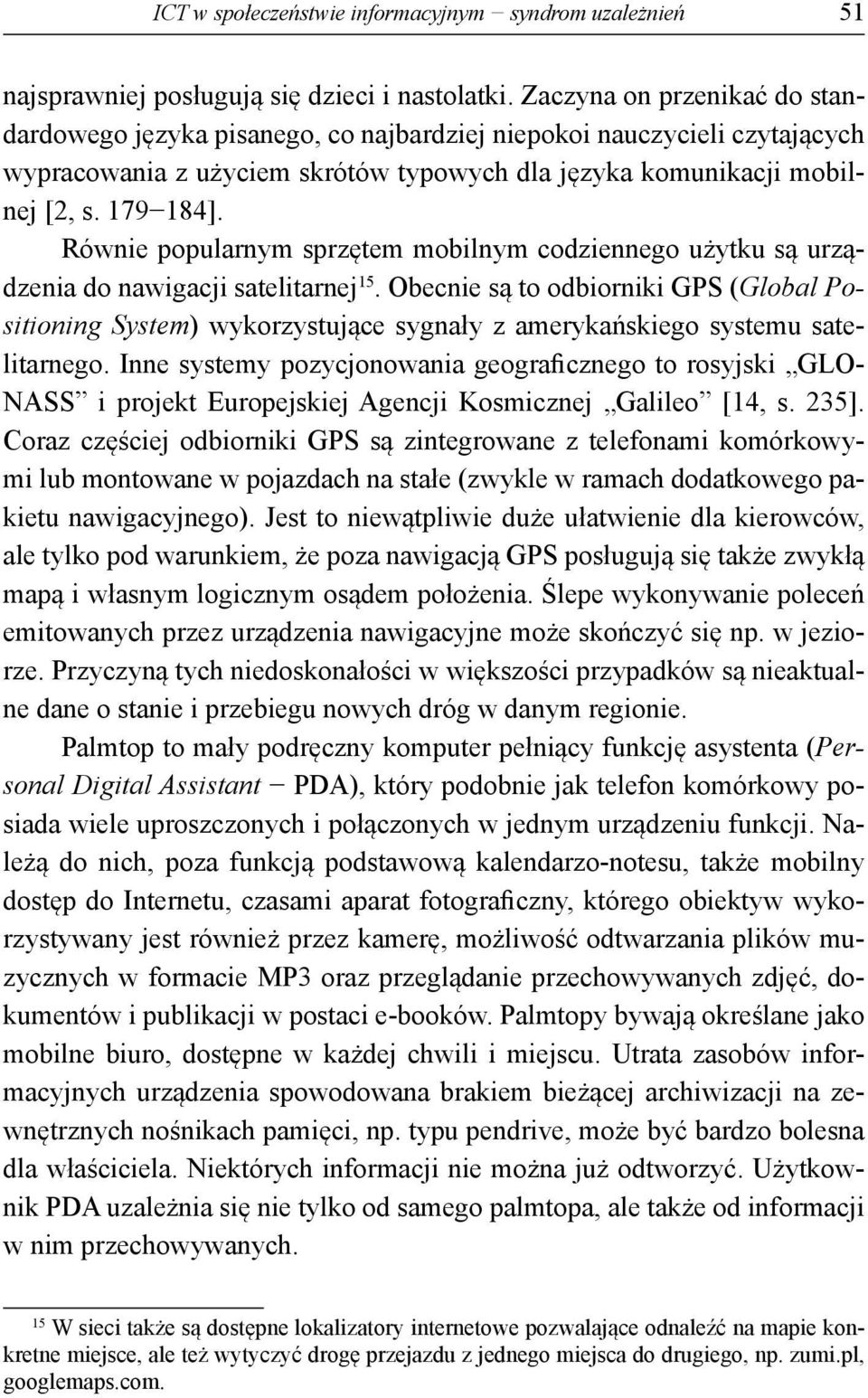 ICT w społeczeństwie informacyjnym − syndrom uzależnień 51

najsprawniej posługują się dzieci i nastolatki. Zaczyna on przenikać do standardowego języka pisanego, co najbardziej niepokoi nauczycieli czytających wypracowania z użyciem skrótów typowych dla języka komunikacji mobilnej [2, s. 179−184].

Równie popularnym sprzętem mobilnym codziennego użytku są urządzenia do nawigacji satelitarnej$^{15}$. Obecnie są to odbiorniki GPS (Global Positioning System) wykorzystujące sygnały z amerykańskiego systemu satelitarnego. Inne systemy pozycjonowania geograficznego to rosyjski „GLONASS” i projekt Europejskiej Agencji Kosmicznej „Galileo” [14, s. 235]. Coraz częściej odbiorniki GPS są zintegrowane z telefonami komórkowymi lub montowane w pojazdach na stałe (zwykle w ramach dodatkowego pakietu nawigacyjnego). Jest to niewątpliwie duże ułatwienie dla kierowców, ale tylko pod warunkiem, że poza nawigacją GPS posługują się także zwykłą mapą i własnym logicznym osądem położenia. Ślepe wykonywanie poleceń emitowanych przez urządzenia nawigacyjne może skończyć się np. w jeziorze. Przyczyną tych niedoskonałości w większości przypadków są nieaktualne dane o stanie i przebiegu nowych dróg w danym regionie.

Palmtop to mały podręczny komputer pełniący funkcję asystenta (Personal Digital Assistant − PDA), który podobnie jak telefon komórkowy posiada wiele uproszczonych i połączonych w jednym urządzeniu funkcji. Należą do nich, poza funkcją podstawową kalendarzo-notesu, także mobilny dostęp do Internetu, czasami aparat fotograficzny, którego obiektyw wykorzystywany jest również przez kamerę, możliwość odtwarzania plików muzycznych w formacie MP3 oraz przeglądanie przechowywanych zdjęć, dokumentów i publikacji w postaci e-booków. Palmtopy bywają określane jako mobilne biuro, dostępne w każdej chwili i miejscu. Utrata zasobów informacyjnych urządzenia spowodowana brakiem bieżącej archiwizacji na zewnętrznych nośnikach pamięci, np. typu pendrive, może być bardzo bolesna dla właściciela. Niektórych informacji nie można już odtworzyć. Użytkownik PDA uzależnia się nie tylko od samego palmtopa, ale także od informacji w nim przechowywanych.

$^{15}$ W sieci także są dostępne lokalizatory internetowe pozwalające odnaleźć na mapie konkretne miejsce, ale też wytyczyć drogę przejazdu z jednego miejsca do drugiego, np. zumi.pl, googlemaps.com.